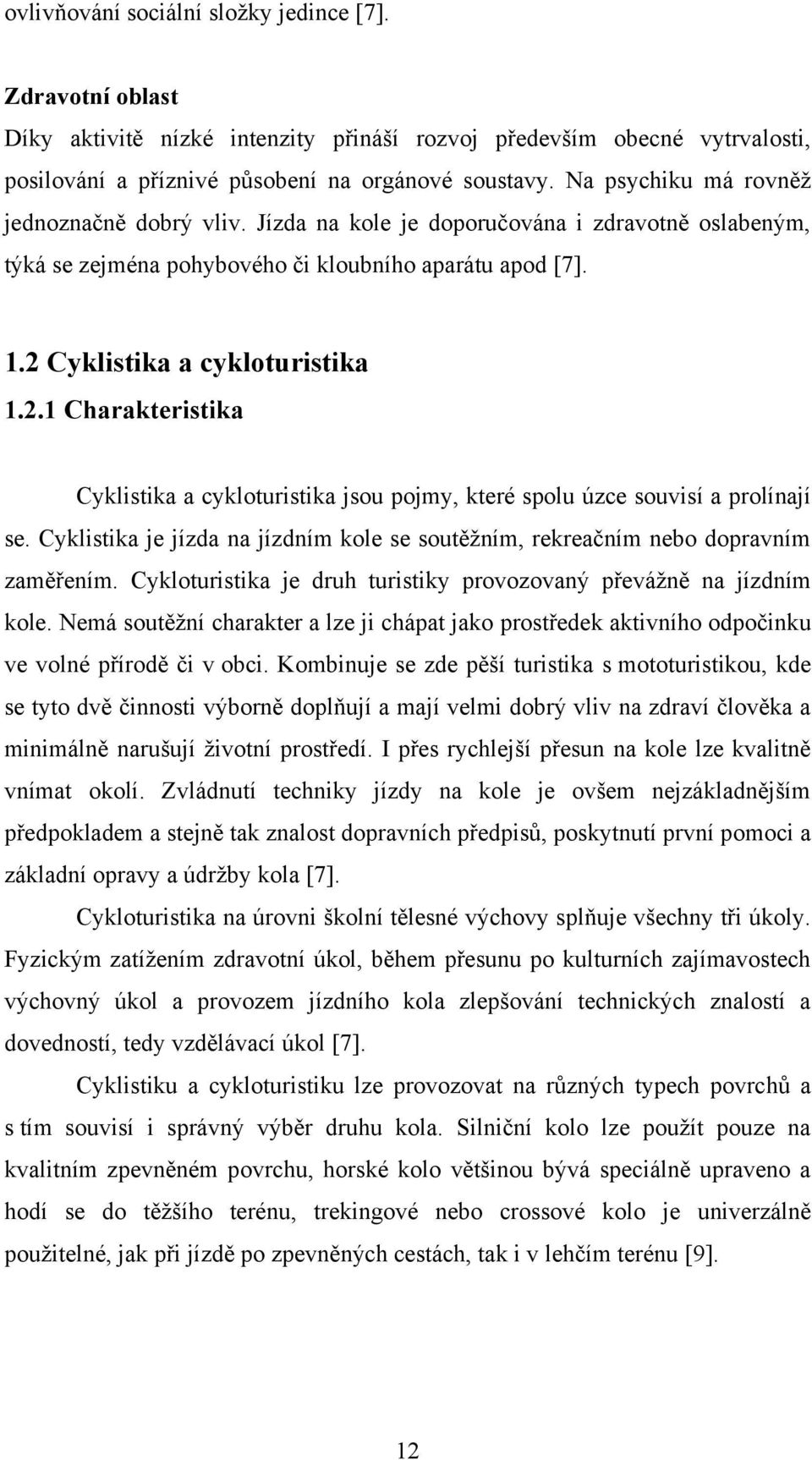 ovlivňování sociální složky jedince [7].

Zdravotní oblast
Díky aktivitě nízké intenzity přináší rozvoj především obecné vytrvalosti, posilování a příznivé působení na orgánové soustavy. Na psychiku má rovněž jednoznačně dobrý vliv. Jízda na kole je doporučována i zdravotně oslabeným, týká se zejména pohybového či kloubního aparátu apod [7].

1.2 Cyklistika a cykloturistika
1.2.1 Charakteristika

Cyklistika a cykloturistika jsou pojmy, které spolu úzce souvisí a prolínají se. Cyklistika je jízda na jízdním kole se soutěžním, rekreačním nebo dopravním zaměřením. Cykloturistika je druh turistiky provozovaný převážně na jízdním kole. Nemá soutěžní charakter a lze ji chápat jako prostředek aktivního odpočinku ve volné přírodě či v obci. Kombinuje se zde pěší turistika s mototuristikou, kde se tyto dvě činnosti výborně doplňují a mají velmi dobrý vliv na zdraví člověka a minimálně narušují životní prostředí. I přes rychlejší přesun na kole lze kvalitně vnímat okolí. Zvládnutí techniky jízdy na kole je ovšem nejzákladnějším předpokladem a stejně tak znalost dopravních předpisů, poskytnutí první pomoci a základní opravy a údržby kola [7].

Cykloturistika na úrovni školní tělesné výchovy splňuje všechny tři úkoly. Fyzickým zatížením zdravotní úkol, během přesunu po kulturních zajímavostech výchovný úkol a provozem jízdního kola zlepšování technických znalostí a dovedností, tedy vzdělávací úkol [7].

Cyklistiku a cykloturistiku lze provozovat na různých typech povrchů a s tím souvisí i správný výběr druhu kola. Silniční kolo lze použít pouze na kvalitním zpevněném povrchu, horské kolo většinou bývá speciálně upraveno a hodí se do těžšího terénu, trekingové nebo crossové kolo je univerzálně použitelné, jak při jízdě po zpevněných cestách, tak i v lehčím terénu [9].

12